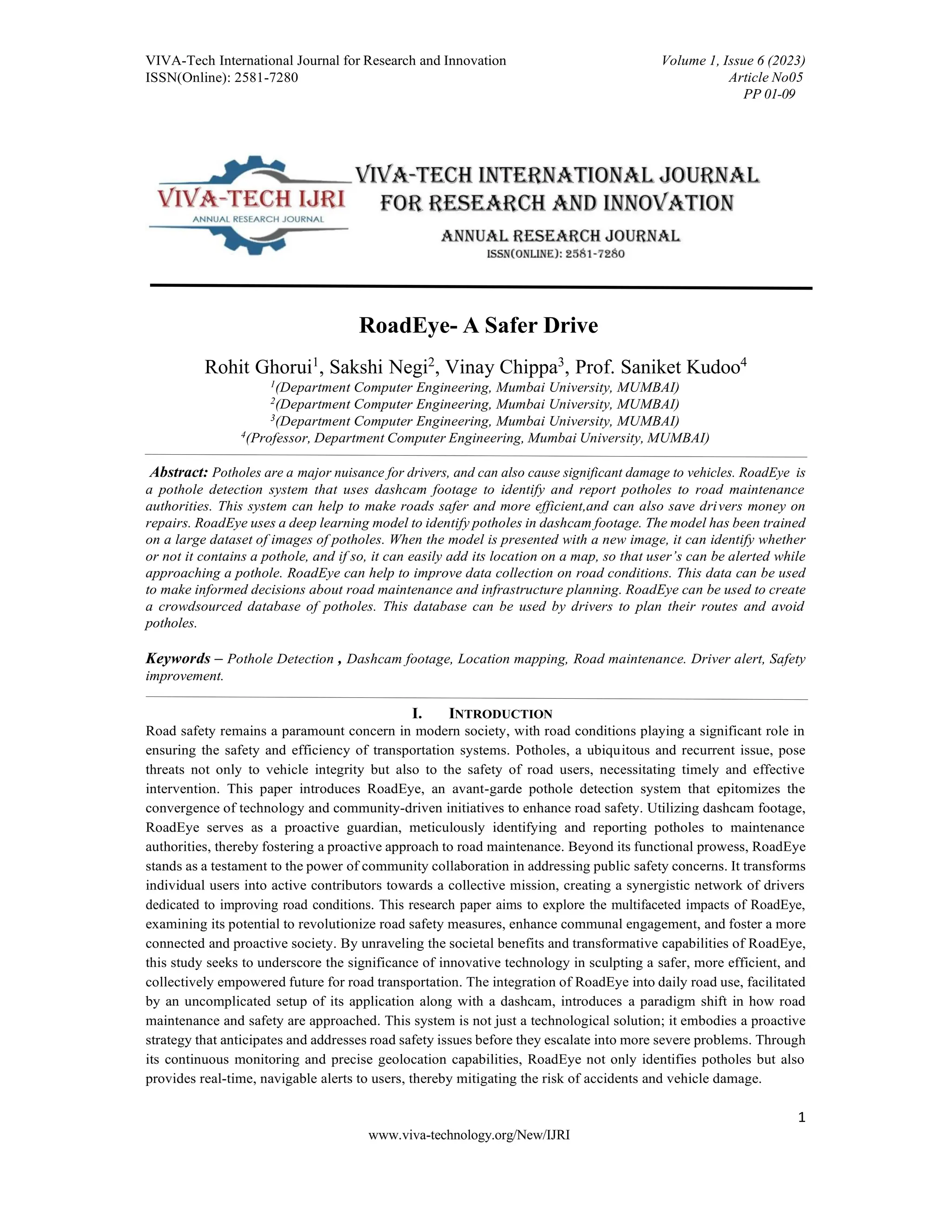 VIVA-Tech International Journal for Research and Innovation
ISSN(Online): 2581-7280

Volume 1, Issue 6 (2023)
Article No05
PP 01-09

VIVA-TECH IJRI
ANNUAL RESEARCH JOURNAL

VIVA-TECH INTERNATIONAL JOURNAL FOR RESEARCH AND INNOVATION
ANNUAL RESEARCH JOURNAL
ISSN(ONLINE): 2581-7280

RoadEye- A Safer Drive

Rohit Ghorui$^1$, Sakshi Negi$^2$, Vinay Chippa$^3$, Prof. Saniket Kudoo$^4$
$^1$(Department Computer Engineering, Mumbai University, MUMBAI)
$^2$(Department Computer Engineering, Mumbai University, MUMBAI)
$^3$(Department Computer Engineering, Mumbai University, MUMBAI)
$^4$(Professor, Department Computer Engineering, Mumbai University, MUMBAI)

Abstract: Potholes are a major nuisance for drivers, and can also cause significant damage to vehicles. RoadEye is a pothole detection system that uses dashcam footage to identify and report potholes to road maintenance authorities. This system can help to make roads safer and more efficient,and can also save drivers money on repairs. RoadEye uses a deep learning model to identify potholes in dashcam footage. The model has been trained on a large dataset of images of potholes. When the model is presented with a new image, it can identify whether or not it contains a pothole, and if so, it can easily add its location on a map, so that user's can be alerted while approaching a pothole. RoadEye can help to improve data collection on road conditions. This data can be used to make informed decisions about road maintenance and infrastructure planning. RoadEye can be used to create a crowdsourced database of potholes. This database can be used by drivers to plan their routes and avoid potholes.

Keywords – Pothole Detection , Dashcam footage, Location mapping, Road maintenance. Driver alert, Safety improvement.

I. INTRODUCTION
Road safety remains a paramount concern in modern society, with road conditions playing a significant role in ensuring the safety and efficiency of transportation systems. Potholes, a ubiquitous and recurrent issue, pose threats not only to vehicle integrity but also to the safety of road users, necessitating timely and effective intervention. This paper introduces RoadEye, an avant-garde pothole detection system that epitomizes the convergence of technology and community-driven initiatives to enhance road safety. Utilizing dashcam footage, RoadEye serves as a proactive guardian, meticulously identifying and reporting potholes to maintenance authorities, thereby fostering a proactive approach to road maintenance. Beyond its functional prowess, RoadEye stands as a testament to the power of community collaboration in addressing public safety concerns. It transforms individual users into active contributors towards a collective mission, creating a synergistic network of drivers dedicated to improving road conditions. This research paper aims to explore the multifaceted impacts of RoadEye, examining its potential to revolutionize road safety measures, enhance communal engagement, and foster a more connected and proactive society. By unraveling the societal benefits and transformative capabilities of RoadEye, this study seeks to underscore the significance of innovative technology in sculpting a safer, more efficient, and collectively empowered future for road transportation. The integration of RoadEye into daily road use, facilitated by an uncomplicated setup of its application along with a dashcam, introduces a paradigm shift in how road maintenance and safety are approached. This system is not just a technological solution; it embodies a proactive strategy that anticipates and addresses road safety issues before they escalate into more severe problems. Through its continuous monitoring and precise geolocation capabilities, RoadEye not only identifies potholes but also provides real-time, navigable alerts to users, thereby mitigating the risk of accidents and vehicle damage.

1
www.viva-technology.org/New/IJRI